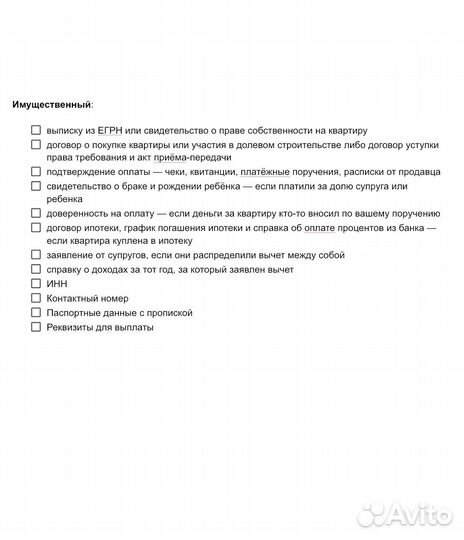 **Имущественный**:

☐ выписку из ЕГРН или свидетельство о праве собственности на квартиру
☐ договор о покупке квартиры или участия в долевом строительстве либо договор уступки права требования и акт приёма-передачи
☐ подтверждение оплаты — чеки, квитанции, платёжные поручения, расписки от продавца
☐ свидетельство о браке и рождении ребёнка — если платили за долю супруга или ребенка
☐ доверенность на оплату — если деньги за квартиру кто-то вносил по вашему поручению
☐ договор ипотеки, график погашения ипотеки и справка об оплате процентов из банка — если квартира куплена в ипотеку
☐ заявление от супругов, если они распределили вычет между собой
☐ справку о доходах за тот год, за который заявлен вычет
☐ ИНН
☐ Контактный номер
☐ Паспортные данные с пропиской
☐ Реквизиты для выплаты

Avito